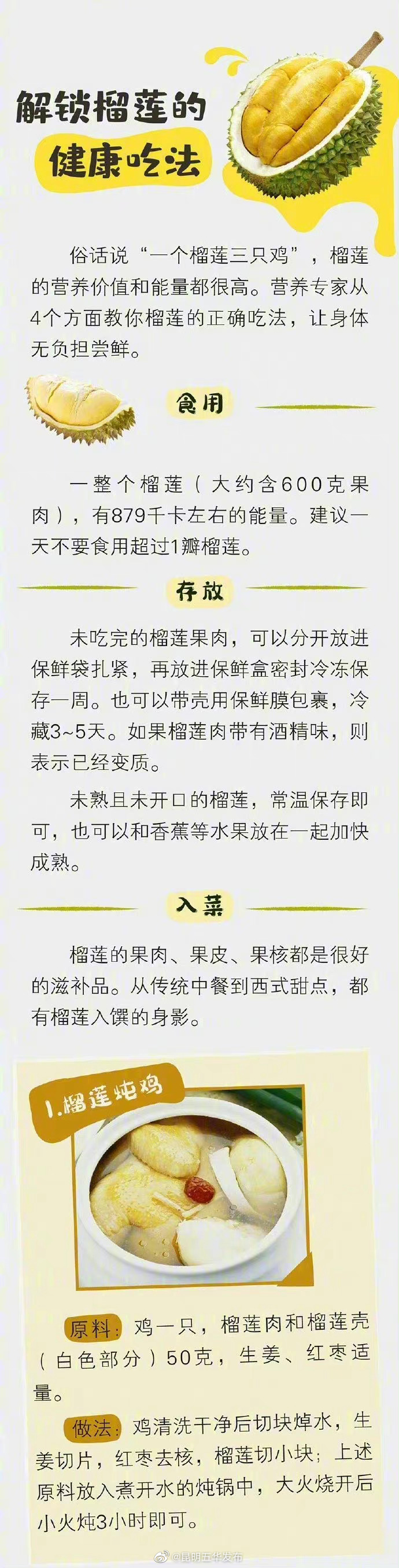 解锁榴莲的
健康吃法

俗话说“一个榴莲三只鸡”，榴莲的营养价值和能量都很高。营养专家从4个方面教你榴莲的正确吃法，让身体无负担尝鲜。

食用

一整个榴莲（大约含600克果肉），有879千卡左右的能量。建议一天不要食用超过1瓣榴莲。

存放

未吃完的榴莲果肉，可以分开放进保鲜袋扎紧，再放进保鲜盒密封冷冻保存一周。也可以带壳用保鲜膜包裹，冷藏3~5天。如果榴莲肉带有酒精味，则表示已经变质。

未熟且未开口的榴莲，常温保存即可，也可以和香蕉等水果放在一起加快成熟。

入菜

榴莲的果肉、果皮、果核都是很好的滋补品。从传统中餐到西式甜点，都有榴莲入馔的身影。

1.榴莲炖鸡

原料：鸡一只，榴莲肉和榴莲壳（白色部分）50克，生姜、红枣适量。

做法：鸡清洗干净后切块焯水，生姜切片，红枣去核，榴莲切小块；上述原料放入煮开水的炖锅中，大火烧开后小火炖3小时即可。

@昆明五华发布